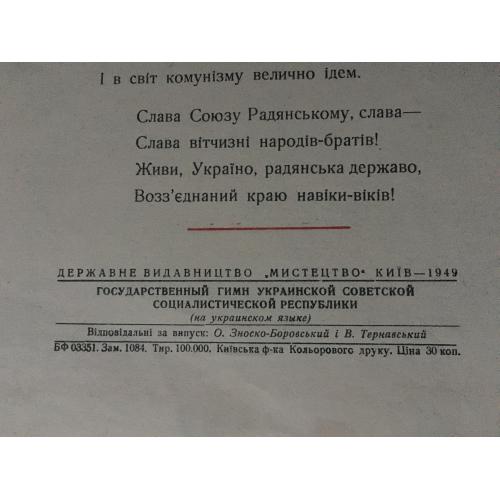 І в світ комунізму велично ідем.

Слава Союзу Радянському, слава—
Слава вітчизні народів-братів!
Живи, Україно, радянська державо,
Возз'єднаний краю навіки-віків!

ДЕРЖАВНЕ ВИДАВНИЦТВО „МИСТЕЦТВО" КИЇВ—1949

ГОСУДАРСТВЕННЫЙ ГИМН УКРАИНСКОЙ СОВЕТСКОЙ СОЦИАЛИСТИЧЕСКОЙ РЕСПУБЛИКИ
(на украинском языке)

Відповідальні за випуск: О. Зноско-Боровський і В. Тернавський

БФ 03351. Зам. 1084. Тир. 100.000. Київська ф-ка Кольорового друку. Ціна 30 коп.